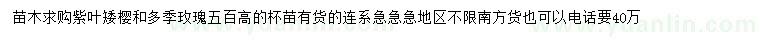 苗木求购紫叶矮樱和多季玫瑰五百高的杯苗有货的连系急急急地区不限南方货也可以电话要40万